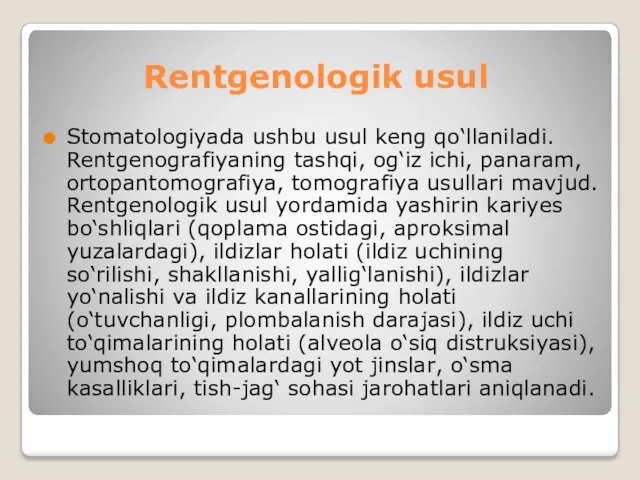 Rentgenologik usul

Stomatologiyada ushbu usul keng qo‘llaniladi. Rentgenografiyaning tashqi, og‘iz ichi, panaram, ortopantomografiya, tomografiya usullari mavjud. Rentgenologik usul yordamida yashirin kariyes bo‘shliqlari (qoplama ostidagi, aproksimal yuzalardagi), ildizlar holati (ildiz uchining so‘rilishi, shakllanishi, yallig‘lanishi), ildizlar yo‘nalishi va ildiz kanallarining holati (o‘tuvchanligi, plombalanish darajasi), ildiz uchi to‘qimalarining holati (alveola o‘siq distruksiyasi), yumshoq to‘qimalardagi yot jinslar, o‘sma kasalliklari, tish-jag‘ sohasi jarohatlari aniqlanadi.